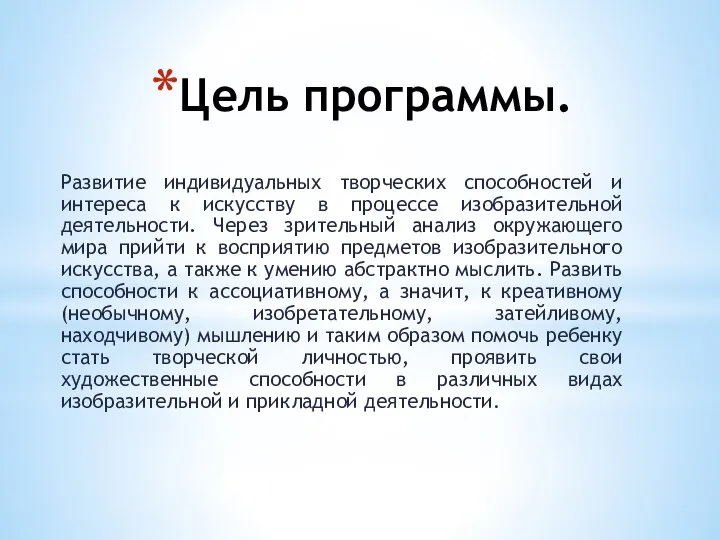 *Цель программы.

Развитие индивидуальных творческих способностей и интереса к искусству в процессе изобразительной деятельности. Через зрительный анализ окружающего мира прийти к восприятию предметов изобразительного искусства, а также к умению абстрактно мыслить. Развить способности к ассоциативному, а значит, к креативному (необычному, изобретательному, затейливому, находчивому) мышлению и таким образом помочь ребенку стать творческой личностью, проявить свои художественные способности в различных видах изобразительной и прикладной деятельности.